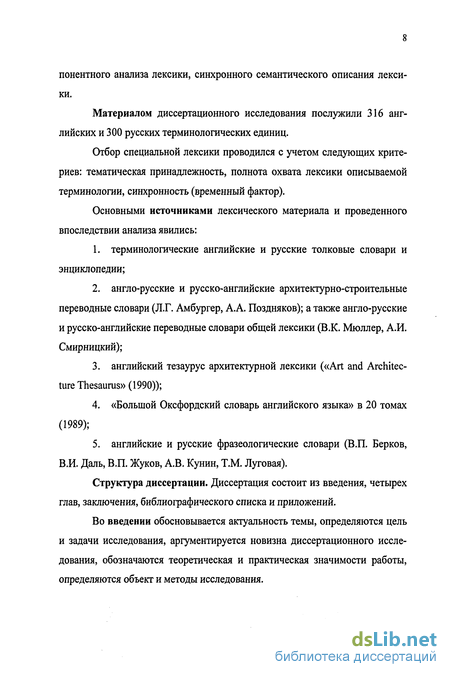 8

понентного анализа лексики, синхронного семантического описания лексики.

Материалом диссертационного исследования послужили 316 английских и 300 русских терминологических единиц.

Отбор специальной лексики проводился с учетом следующих критериев: тематическая принадлежность, полнота охвата лексики описываемой терминологии, синхронность (временный фактор).

Основными источниками лексического материала и проведенного впоследствии анализа явились:

1. терминологические английские и русские толковые словари и энциклопедии;

2. англо-русские и русско-английские архитектурно-строительные переводные словари (Л.Г. Амбургер, А.А. Поздняков); а также англо-русские и русско-английские переводные словари общей лексики (В.К. Мюллер, А.И. Смирницкий);

3. английский тезаурус архитектурной лексики («Art and Architecture Thesaurus» (1990));

4. «Большой Оксфордский словарь английского языка» в 20 томах (1989);

5. английские и русские фразеологические словари (В.П. Берков, В.И. Даль, В.П. Жуков, А.В. Кунин, Т.М. Луговая).

Структура диссертации. Диссертация состоит из введения, четырех глав, заключения, библиографического списка и приложений.

Во введении обосновывается актуальность темы, определяются цель и задачи исследования, аргументируется новизна диссертационного исследования, обозначаются теоретическая и практическая значимости работы, определяются объект и методы исследования.

dsLib.net
библиотека диссертаций